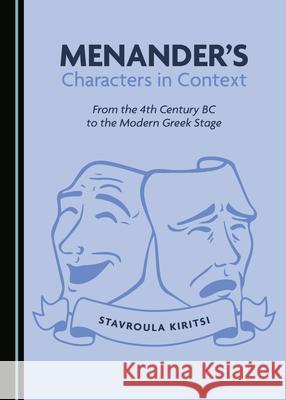 MENANDER'S
Characters in Context

From the 4th Century BC to the Modern Greek Stage

STAVROULA KIRITSI

Kraina Książek